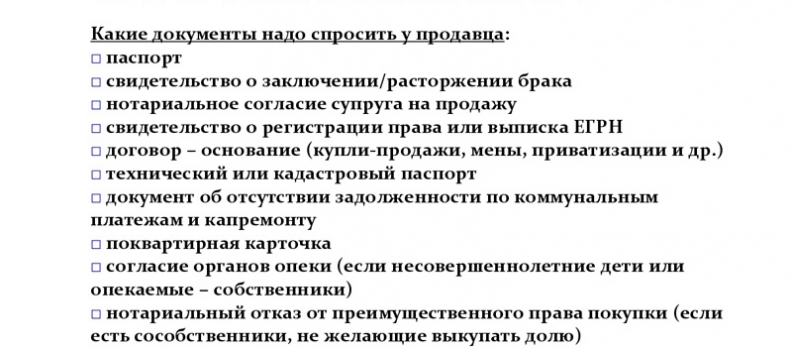 Какие документы надо спросить у продавца:
□ паспорт
□ свидетельство о заключении/расторжении брака
□ нотариальное согласие супруга на продажу
□ свидетельство о регистрации права или выписка ЕГРН
□ договор – основание (купли-продажи, мены, приватизации и др.)
□ технический или кадастровый паспорт
□ документ об отсутствии задолженности по коммунальным платежам и капремонту
□ поквартирная карточка
□ согласие органов опеки (если несовершеннолетние дети или опекаемые – собственники)
□ нотариальный отказ от преимущественного права покупки (если есть сособственники, не желающие выкупать долю)